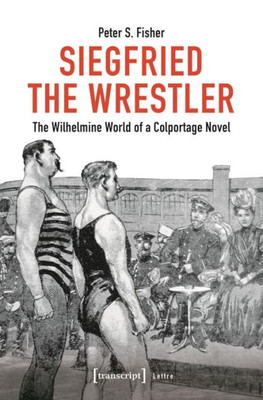 Peter S. Fisher

SIEGFRIED THE WRESTLER

The Wilhelmine World of a Colportage Novel

[transcript] Lettre